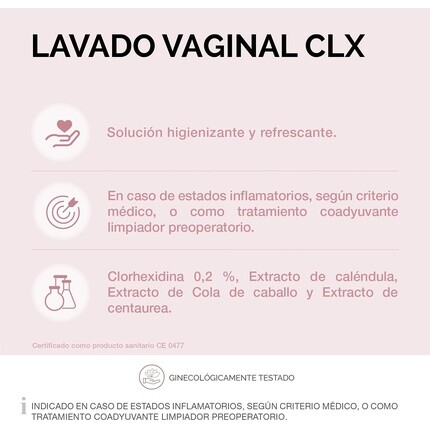 LAVADO VAGINAL CLX

Solución higienizante y refrescante.

En caso de estados inflamatorios, según criterio médico, o como tratamiento coadyuvante limpiador preoperatorio.

Clorhexidina 0,2 %, Extracto de caléndula, Extracto de Cola de caballo y Extracto de centaurea.

Certificado como producto sanitario CE 0477

GINECOLÓGICAMENTE TESTADO

INDICADO EN CASO DE ESTADOS INFLAMATORIOS, SEGÚN CRITERIO MÉDICO, O COMO TRATAMIENTO COADYUVANTE LIMPIADOR PREOPERATORIO.